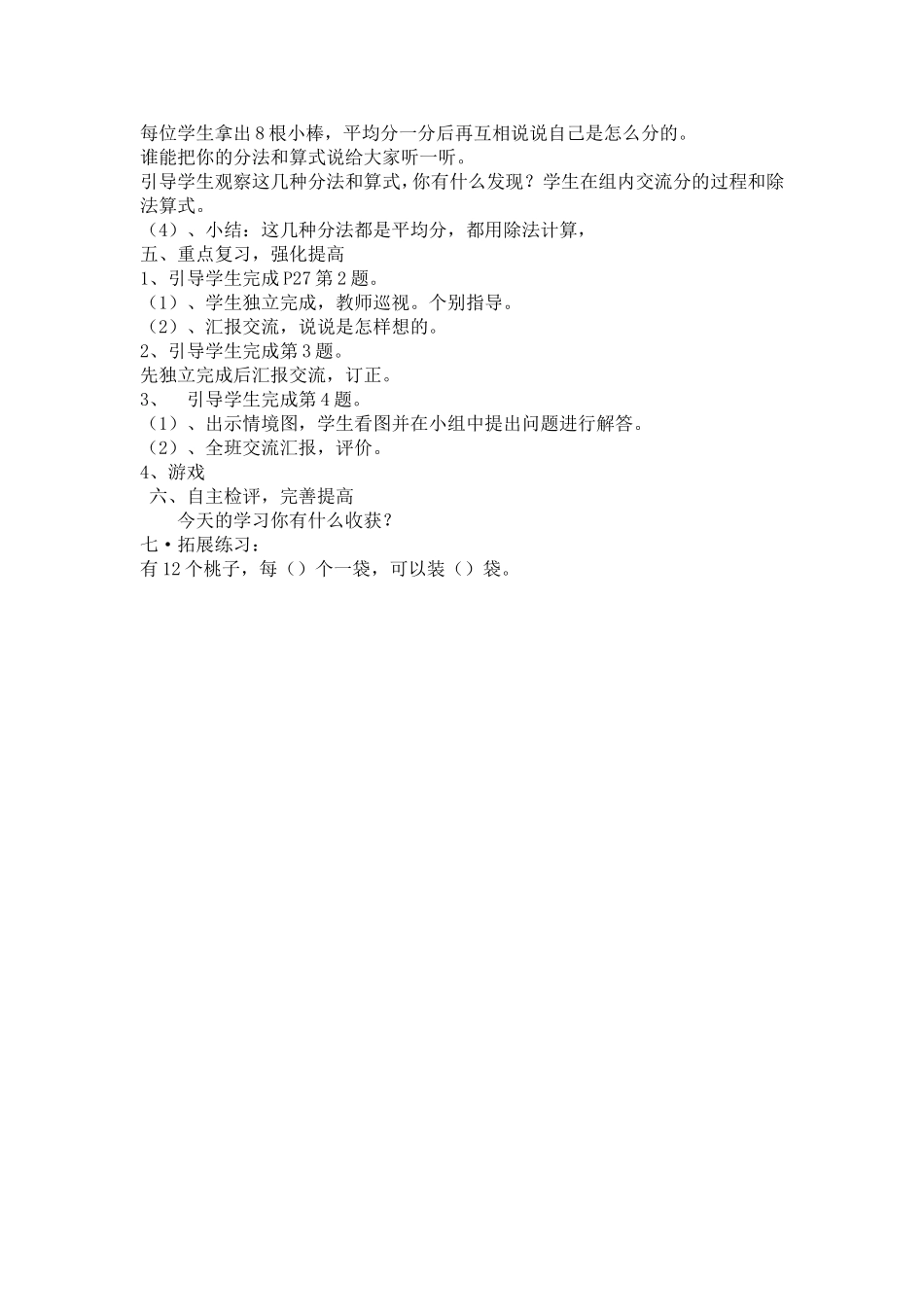 每位学生拿出8根小棒，平均分一分后再互相说说自己是怎么分的。
谁能把你的分法和算式说给大家听一听。
引导学生观察这几种分法和算式，你有什么发现？学生在组内交流分的过程和除法算式。
（4）、小结：这几种分法都是平均分，都用除法计算，
五、重点复习，强化提高
1、引导学生完成P27第2题。
（1）、学生独立完成，教师巡视。个别指导。
（2）、汇报交流，说说是怎样想的。
2、引导学生完成第3题。
先独立完成后汇报交流，订正。
3、 引导学生完成第4题。
（1）、出示情境图，学生看图并在小组中提出问题进行解答。
（2）、全班交流汇报，评价。
4、游戏
六、自主检评，完善提高
今天的学习你有什么收获？
七·拓展练习：
有12个桃子，每（）个一袋，可以装（）袋。